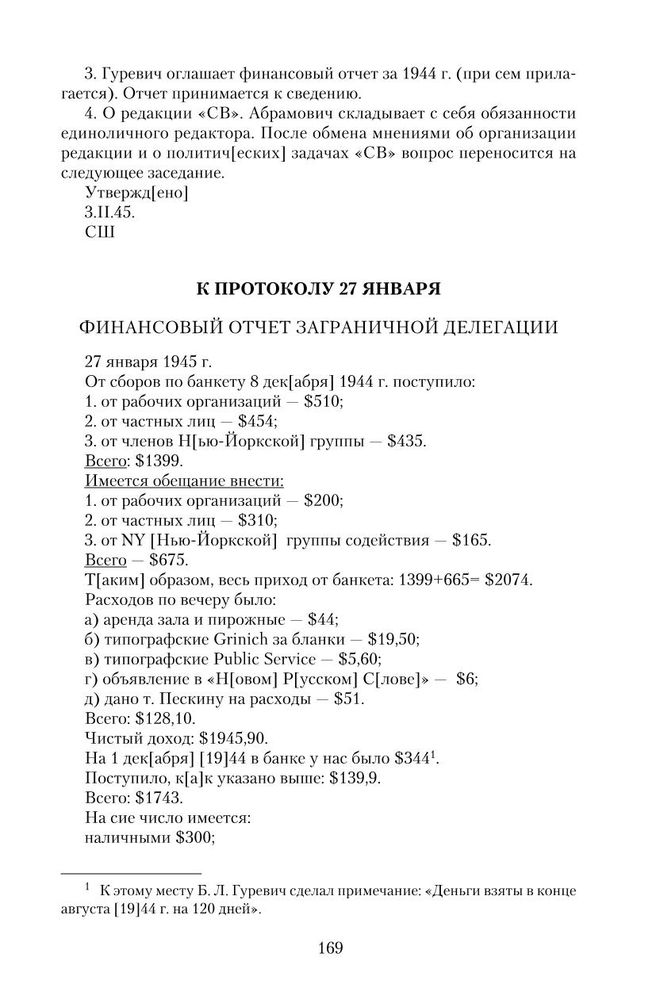 3. Гуревич оглашает финансовый отчет за 1944 г. (при сем прилагается). Отчет принимается к сведению.

4. О редакции «СВ». Абрамович складывает с себя обязанности единоличного редактора. После обмена мнениями об организации редакции и о политич[еских] задачах «СВ» вопрос переносится на следующее заседание.

Утвержд[ено]
3.II.45.
СШ

К ПРОТОКОЛУ 27 ЯНВАРЯ

ФИНАНСОВЫЙ ОТЧЕТ ЗАГРАНИЧНОЙ ДЕЛЕГАЦИИ

27 января 1945 г.
От сборов по банкету 8 дек[абря] 1944 г. поступило:
1. от рабочих организаций — \$510;
2. от частных лиц — \$454;
3. от членов Н[ью-Йоркской] группы — \$435.
Всего: \$1399.
Имеется обещание внести:
1. от рабочих организаций — \$200;
2. от частных лиц — \$310;
3. от NY [Нью-Йоркской] группы содействия — \$165.
Всего — \$675.
Т[аким] образом, весь приход от банкета: 1399+665= \$2074.
Расходов по вечеру было:
а) аренда зала и пирожные — \$44;
б) типографские Grinich за бланки — \$19,50;
в) типографские Public Service — \$5,60;
г) объявление в «Н[овом] Р[усском] С[лове]» — \$6;
д) дано т. Пескину на расходы — \$51.
Всего: \$128,10.
Чистый доход: \$1945,90.
На 1 дек[абря] [19]44 в банке у нас было \$344$^1$.
Поступило, к[а]к указано выше: \$139,9.
Всего: \$1743.
На сие число имеется:
наличными \$300;

$^1$ К этому месту Б. Л. Гуревич сделал примечание: «Деньги взяты в конце августа [19]44 г. на 120 дней».

169